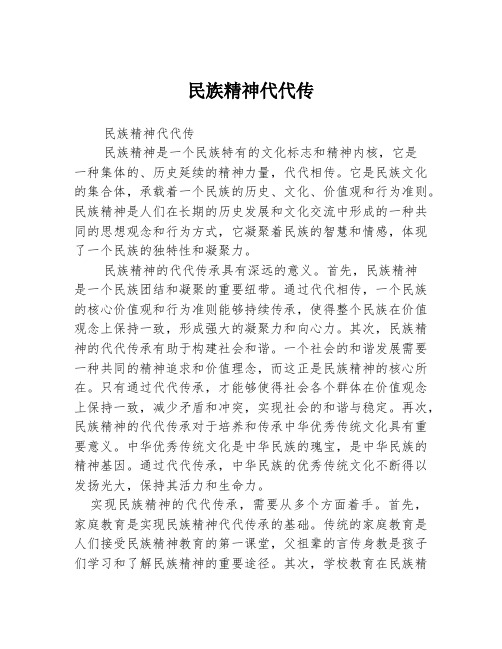 民族精神代代传

民族精神代代传

民族精神是一个民族特有的文化标志和精神内核，它是一种集体的、历史延续的精神力量，代代相传。它是民族文化的集合体，承载着一个民族的历史、文化、价值观和行为准则。民族精神是人们在长期的历史发展和文化交流中形成的一种共同的思想观念和行为方式，它凝聚着民族的智慧和情感，体现了一个民族的独特性和凝聚力。

民族精神的代代传承具有深远的意义。首先，民族精神是一个民族团结和凝聚的重要纽带。通过代代相传，一个民族的核心价值观和行为准则能够持续传承，使得整个民族在价值观念上保持一致，形成强大的凝聚力和向心力。其次，民族精神的代代传承有助于构建社会和谐。一个社会的和谐发展需要一种共同的精神追求和价值理念，而这正是民族精神的核心所在。只有通过代代传承，才能够使得社会各个群体在价值观念上保持一致，减少矛盾和冲突，实现社会的和谐与稳定。再次，民族精神的代代传承对于培养和传承中华优秀传统文化具有重要意义。中华优秀传统文化是中华民族的瑰宝，是中华民族的精神基因。通过代代传承，中华民族的优秀传统文化不断得以发扬光大，保持其活力和生命力。

实现民族精神的代代传承，需要从多个方面着手。首先，家庭教育是实现民族精神代代传承的基础。传统的家庭教育是人们接受民族精神教育的第一课堂，父祖辈的言传身教是孩子们学习和了解民族精神的重要途径。其次，学校教育在民族精